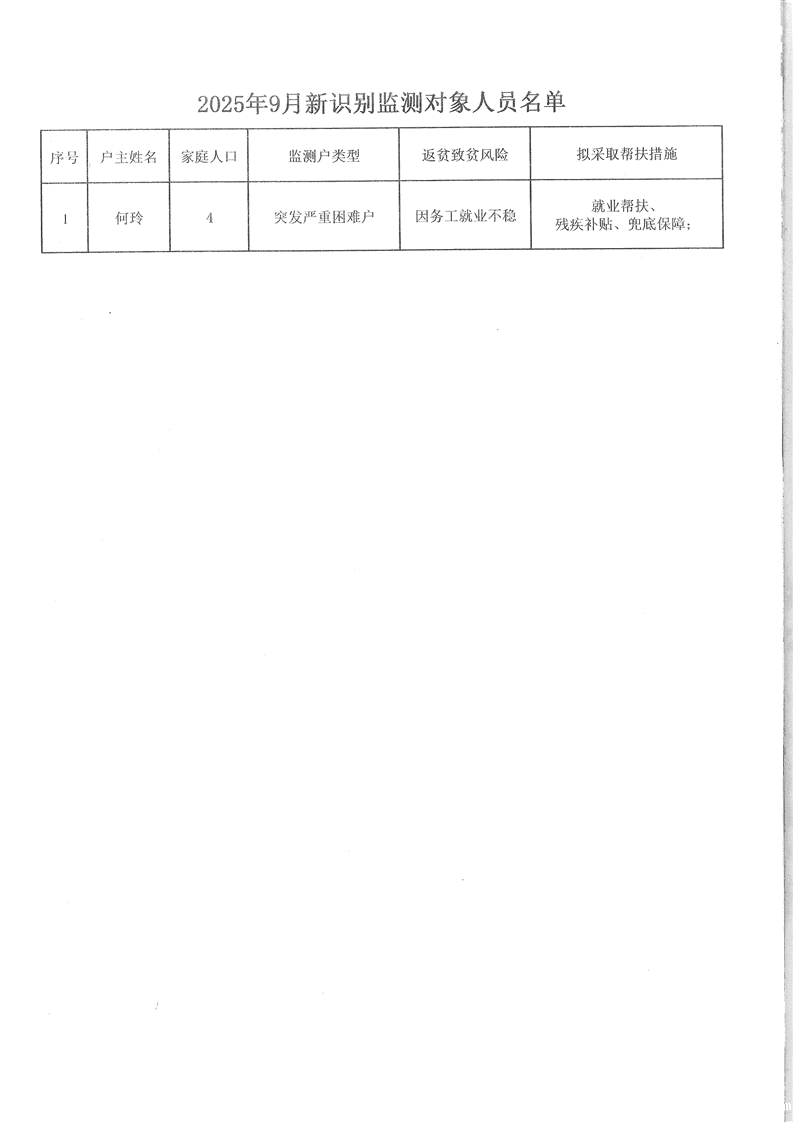 2025年9月新识别监测对象人员名单

| 序号 | 户主姓名 | 家庭人口 | 监测户类型 | 返贫致贫风险 | 拟采取帮扶措施 |
|---|---|---|---|---|---|
| 1 | 何玲 | 4 | 突发严重困难户 | 因务工就业不稳 | 就业帮扶、残疾补贴、兜底保障； |